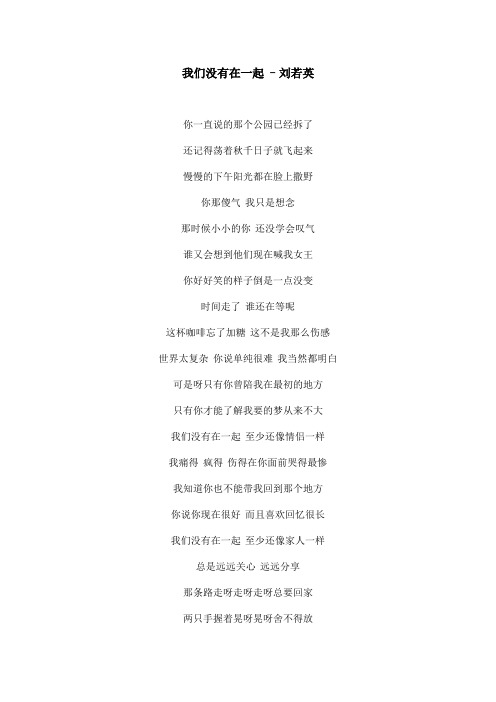 我们没有在一起 – 刘若英

你一直说的那个公园已经拆了

还记得荡着秋千日子就飞起来

慢慢的下午阳光都在脸上撒野

你那傻气 我只是想念

那时候小小的你 还没学会叹气

谁又会想到他们现在喊我女王

你好好笑的样子倒是一点没变

时间走了 谁还在等呢

这杯咖啡忘了加糖 这不是我那么伤感

世界太复杂 你说单纯很难 我当然都明白

可是呀只有你曾陪我在最初的地方

只有你才能了解我要的梦从来不大

我们没有在一起 至少还像情侣一样

我痛得 疯得 伤得在你面前哭得最惨

我知道你也不能带我回到那个地方

你说你现在很好 而且喜欢回忆很长

我们没有在一起 至少还像家人一样

总是远远关心 远远分享

那条路走呀走呀走呀总要回家

两只手握着晃呀晃呀舍不得放